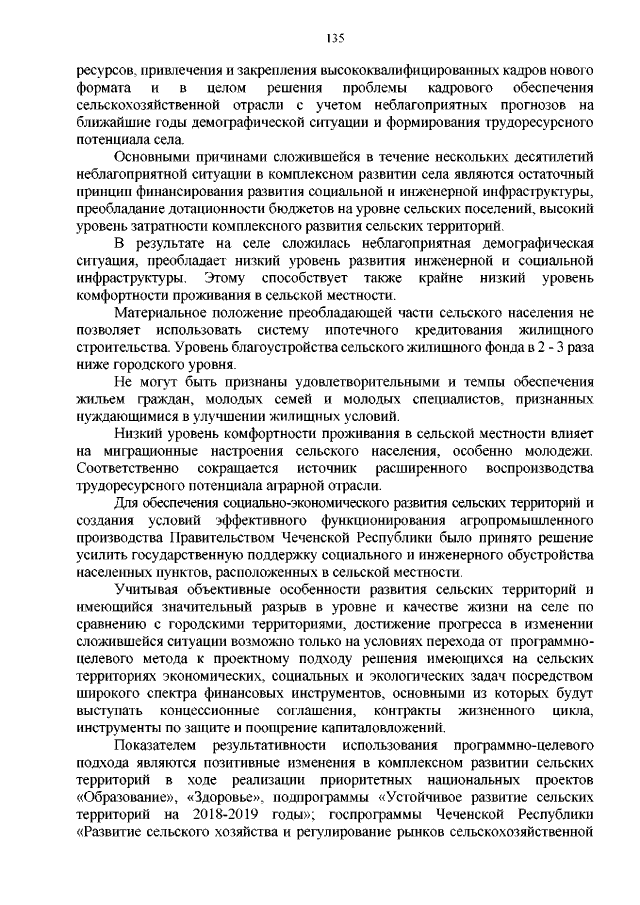 135

ресурсов, привлечения и закрепления высококвалифицированных кадров нового формата и в целом решения проблемы кадрового обеспечения сельскохозяйственной отрасли с учетом неблагоприятных прогнозов на ближайшие годы демографической ситуации и формирования трудоресурсного потенциала села.

Основными причинами сложившейся в течение нескольких десятилетий неблагоприятной ситуации в комплексном развитии села являются остаточный принцип финансирования развития социальной и инженерной инфраструктуры, преобладание дотационности бюджетов на уровне сельских поселений, высокий уровень затратности комплексного развития сельских территорий.

В результате на селе сложилась неблагоприятная демографическая ситуация, преобладает низкий уровень развития инженерной и социальной инфраструктуры. Этому способствует также крайне низкий уровень комфортности проживания в сельской местности.

Материальное положение преобладающей части сельского населения не позволяет использовать систему ипотечного кредитования жилищного строительства. Уровень благоустройства сельского жилищного фонда в 2 - 3 раза ниже городского уровня.

Не могут быть признаны удовлетворительными и темпы обеспечения жильем граждан, молодых семей и молодых специалистов, признанных нуждающимися в улучшении жилищных условий.

Низкий уровень комфортности проживания в сельской местности влияет на миграционные настроения сельского населения, особенно молодежи. Соответственно сокращается источник расширенного воспроизводства трудоресурсного потенциала аграрной отрасли.

Для обеспечения социально-экономического развития сельских территорий и создания условий эффективного функционирования агропромышленного производства Правительством Чеченской Республики было принято решение усилить государственную поддержку социального и инженерного обустройства населенных пунктов, расположенных в сельской местности.

Учитывая объективные особенности развития сельских территорий и имеющийся значительный разрыв в уровне и качестве жизни на селе по сравнению с городскими территориями, достижение прогресса в изменении сложившейся ситуации возможно только на условиях перехода от программно-целевого метода к проектному подходу решения имеющихся на сельских территориях экономических, социальных и экологических задач посредством широкого спектра финансовых инструментов, основными из которых будут выступать концессионные соглашения, контракты жизненного цикла, инструменты по защите и поощрение капиталовложений.

Показателем результативности использования программно-целевого подхода являются позитивные изменения в комплексном развитии сельских территорий в ходе реализации приоритетных национальных проектов «Образование», «Здоровье», подпрограммы «Устойчивое развитие сельских территорий на 2018-2019 годы»; госпрограммы Чеченской Республики «Развитие сельского хозяйства и регулирование рынков сельскохозяйственной